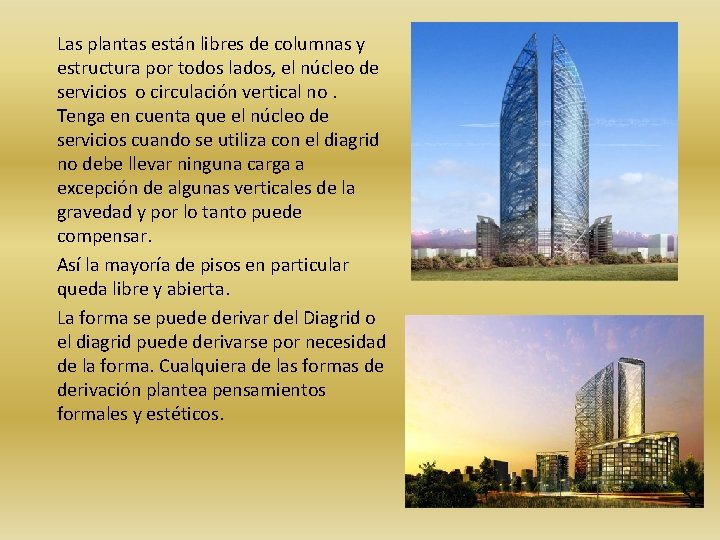 Las plantas están libres de columnas y estructura por todos lados, el núcleo de servicios o circulación vertical no . Tenga en cuenta que el núcleo de servicios cuando se utiliza con el diagrid no debe llevar ninguna carga a excepción de algunas verticales de la gravedad y por lo tanto puede compensar.

Así la mayoría de pisos en particular queda libre y abierta.

La forma se puede derivar del Diagrid o el diagrid puede derivarse por necesidad de la forma. Cualquiera de las formas de derivación plantea pensamientos formales y estéticos.